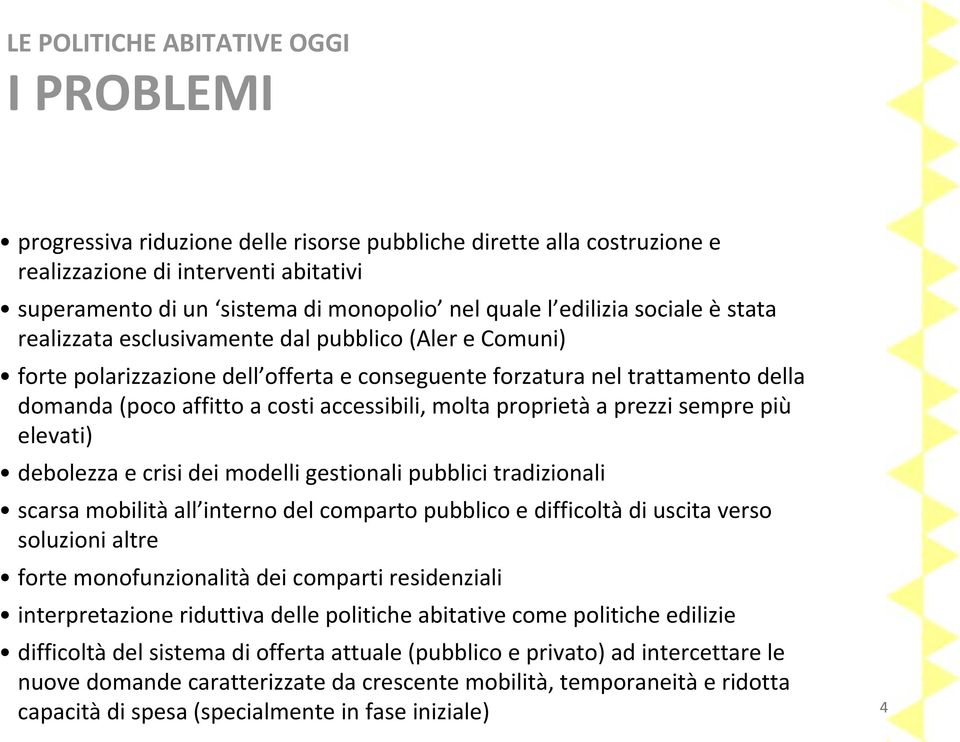 LE POLITICHE ABITATIVE OGGI
I PROBLEMI

• progressiva riduzione delle risorse pubbliche dirette alla costruzione e realizzazione di interventi abitativi
• superamento di un ‘sistema di monopolio’ nel quale l’edilizia sociale è stata realizzata esclusivamente dal pubblico (Aler e Comuni)
• forte polarizzazione dell’offerta e conseguente forzatura nel trattamento della domanda (poco affitto a costi accessibili, molta proprietà a prezzi sempre più elevati)
• debolezza e crisi dei modelli gestionali pubblici tradizionali
• scarsa mobilità all’interno del comparto pubblico e difficoltà di uscita verso soluzioni altre
• forte monofunzionalità dei comparti residenziali
• interpretazione riduttiva delle politiche abitative come politiche edilizie
• difficoltà del sistema di offerta attuale (pubblico e privato) ad intercettare le nuove domande caratterizzate da crescente mobilità, temporaneità e ridotta capacità di spesa (specialmente in fase iniziale)

4